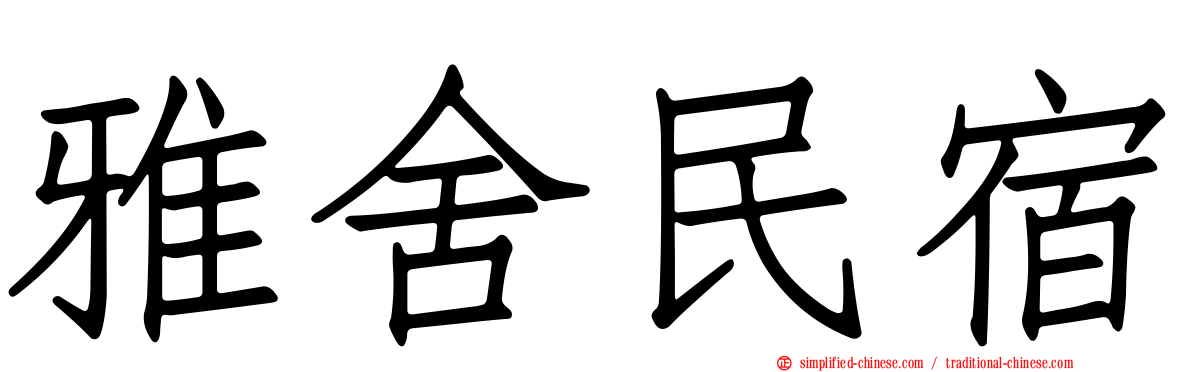 雅舍民宿

simplified-chinese.com / traditional-chinese.com